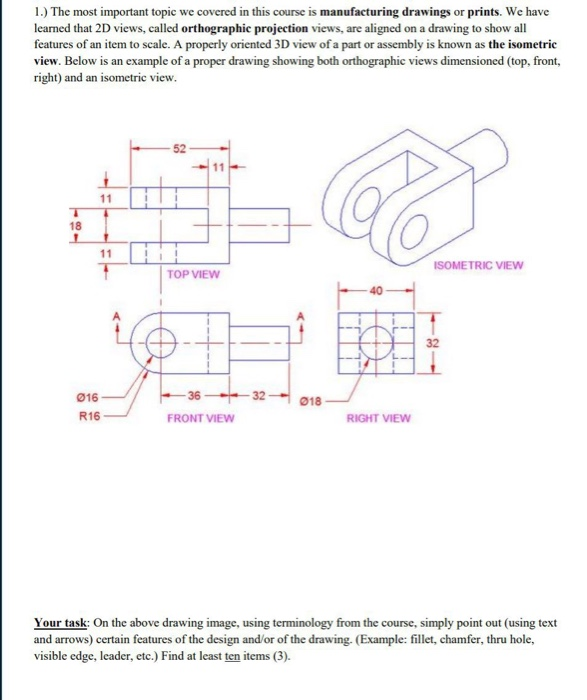 1.) The most important topic we covered in this course is manufacturing drawings or prints. We have learned that 2D views, called orthographic projection views, are aligned on a drawing to show all features of an item to scale. A properly oriented 3D view of a part or assembly is known as the isometric view. Below is an example of a proper drawing showing both orthographic views dimensioned (top, front, right) and an isometric view.

52
11
11
18
11
TOP VIEW
ISOMETRIC VIEW
40
A
A
32
Ø16
R16
36
32
Ø18
FRONT VIEW
RIGHT VIEW

Your task: On the above drawing image, using terminology from the course, simply point out (using text and arrows) certain features of the design and/or of the drawing. (Example: fillet, chamfer, thru hole, visible edge, leader, etc.) Find at least ten items (3).